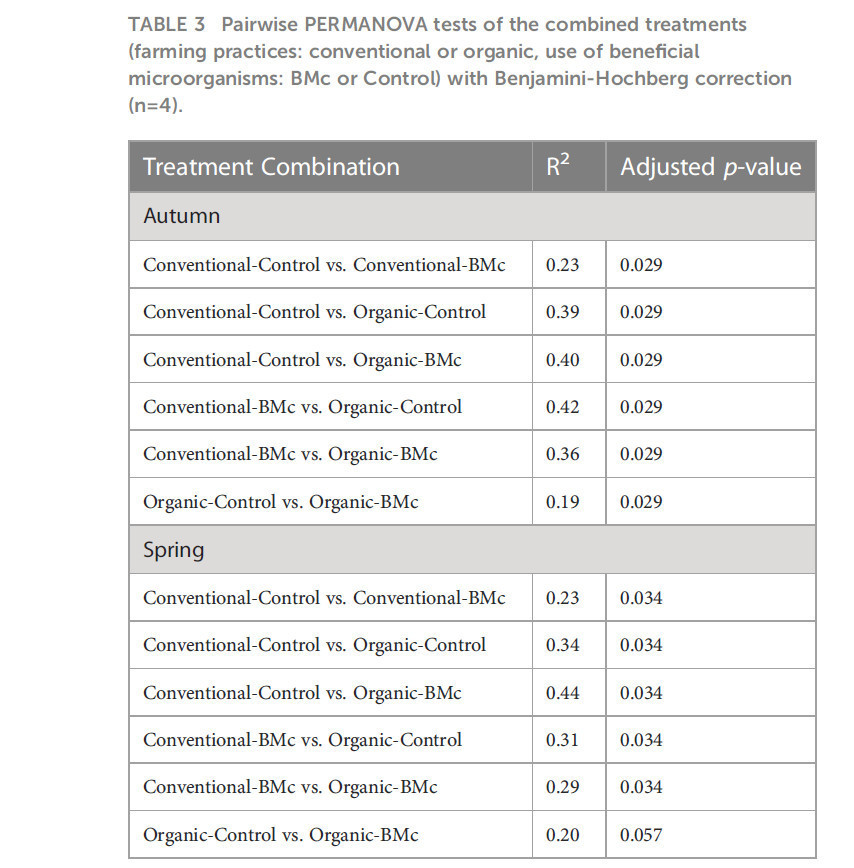 TABLE 3 Pairwise PERMANOVA tests of the combined treatments (farming practices: conventional or organic, use of beneficial microorganisms: BMc or Control) with Benjamini-Hochberg correction (n=4).

| Treatment Combination | $R^2$ | Adjusted p-value |
|---|---|---|
| Autumn | | |
| Conventional-Control vs. Conventional-BMc | 0.23 | 0.029 |
| Conventional-Control vs. Organic-Control | 0.39 | 0.029 |
| Conventional-Control vs. Organic-BMc | 0.40 | 0.029 |
| Conventional-BMc vs. Organic-Control | 0.42 | 0.029 |
| Conventional-BMc vs. Organic-BMc | 0.36 | 0.029 |
| Organic-Control vs. Organic-BMc | 0.19 | 0.029 |
| Spring | | |
| Conventional-Control vs. Conventional-BMc | 0.23 | 0.034 |
| Conventional-Control vs. Organic-Control | 0.34 | 0.034 |
| Conventional-Control vs. Organic-BMc | 0.44 | 0.034 |
| Conventional-BMc vs. Organic-Control | 0.31 | 0.034 |
| Conventional-BMc vs. Organic-BMc | 0.29 | 0.034 |
| Organic-Control vs. Organic-BMc | 0.20 | 0.057 |